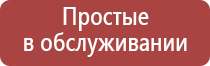 Простые в обслуживании